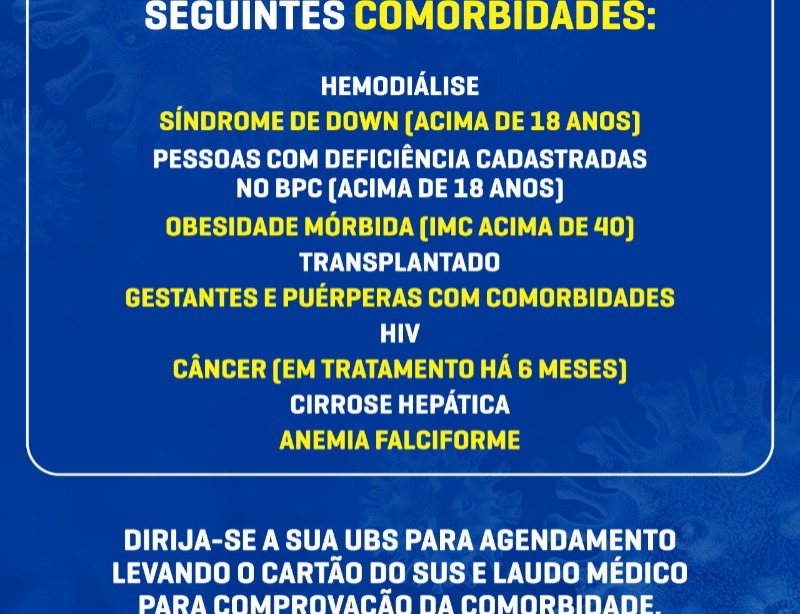 SEGUINTES COMORBIDADES:

HEMODIÁLISE
SÍNDROME DE DOWN (ACIMA DE 18 ANOS)
PESSOAS COM DEFICIÊNCIA CADASTRADAS NO BPC (ACIMA DE 18 ANOS)
OBESIDADE MÓRBIDA (IMC ACIMA DE 40)
TRANSPLANTADO
GESTANTES E PUÉRPERAS COM COMORBIDADES
HIV
CÂNCER (EM TRATAMENTO HÁ 6 MESES)
CIRROSE HEPÁTICA
ANEMIA FALCIFORME

DIRIJA-SE A SUA UBS PARA AGENDAMENTO LEVANDO O CARTÃO DO SUS E LAUDO MÉDICO PARA COMPROVAÇÃO DA COMORBIDADE.